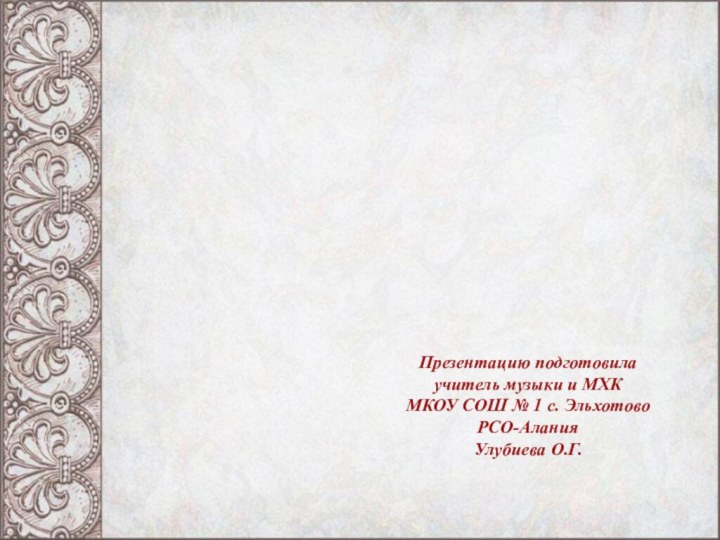 Презентацию подготовила
учитель музыки и МХК
МКОУ СОШ № 1 с. Эльхотово
РСО-Алания
Улубиева О.Г.